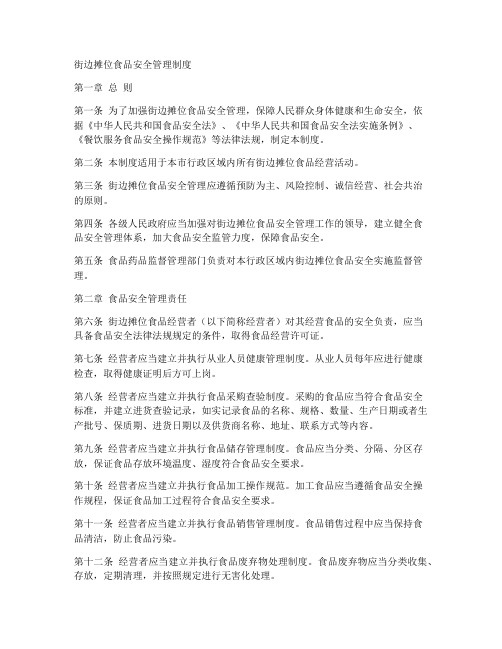 街边摊位食品安全管理制度

第一章 总 则

第一条 为了加强街边摊位食品安全管理，保障人民群众身体健康和生命安全，依据《中华人民共和国食品安全法》、《中华人民共和国食品安全法实施条例》、《餐饮服务食品安全操作规范》等法律法规，制定本制度。

第二条 本制度适用于本市行政区域内所有街边摊位食品经营活动。

第三条 街边摊位食品安全管理应遵循预防为主、风险控制、诚信经营、社会共治的原则。

第四条 各级人民政府应当加强对街边摊位食品安全管理工作的领导，建立健全食品安全管理体系，加大食品安全监管力度，保障食品安全。

第五条 食品药品监督管理部门负责对本行政区域内街边摊位食品安全实施监督管理。

第二章 食品安全管理责任

第六条 街边摊位食品经营者（以下简称经营者）对其经营食品的安全负责，应当具备食品安全法律法规规定的条件，取得食品经营许可证。

第七条 经营者应当建立并执行从业人员健康管理制度。从业人员每年应进行健康检查，取得健康证明后方可上岗。

第八条 经营者应当建立并执行食品采购查验制度。采购的食品应当符合食品安全标准，并建立进货查验记录，如实记录食品的名称、规格、数量、生产日期或者生产批号、保质期、进货日期以及供货商名称、地址、联系方式等内容。

第九条 经营者应当建立并执行食品储存管理制度。食品应当分类、分隔、分区存放，保证食品存放环境温度、湿度符合食品安全要求。

第十条 经营者应当建立并执行食品加工操作规范。加工食品应当遵循食品安全操作规程，保证食品加工过程符合食品安全要求。

第十一条 经营者应当建立并执行食品销售管理制度。食品销售过程中应当保持食品清洁，防止食品污染。

第十二条 经营者应当建立并执行食品废弃物处理制度。食品废弃物应当分类收集、存放，定期清理，并按照规定进行无害化处理。